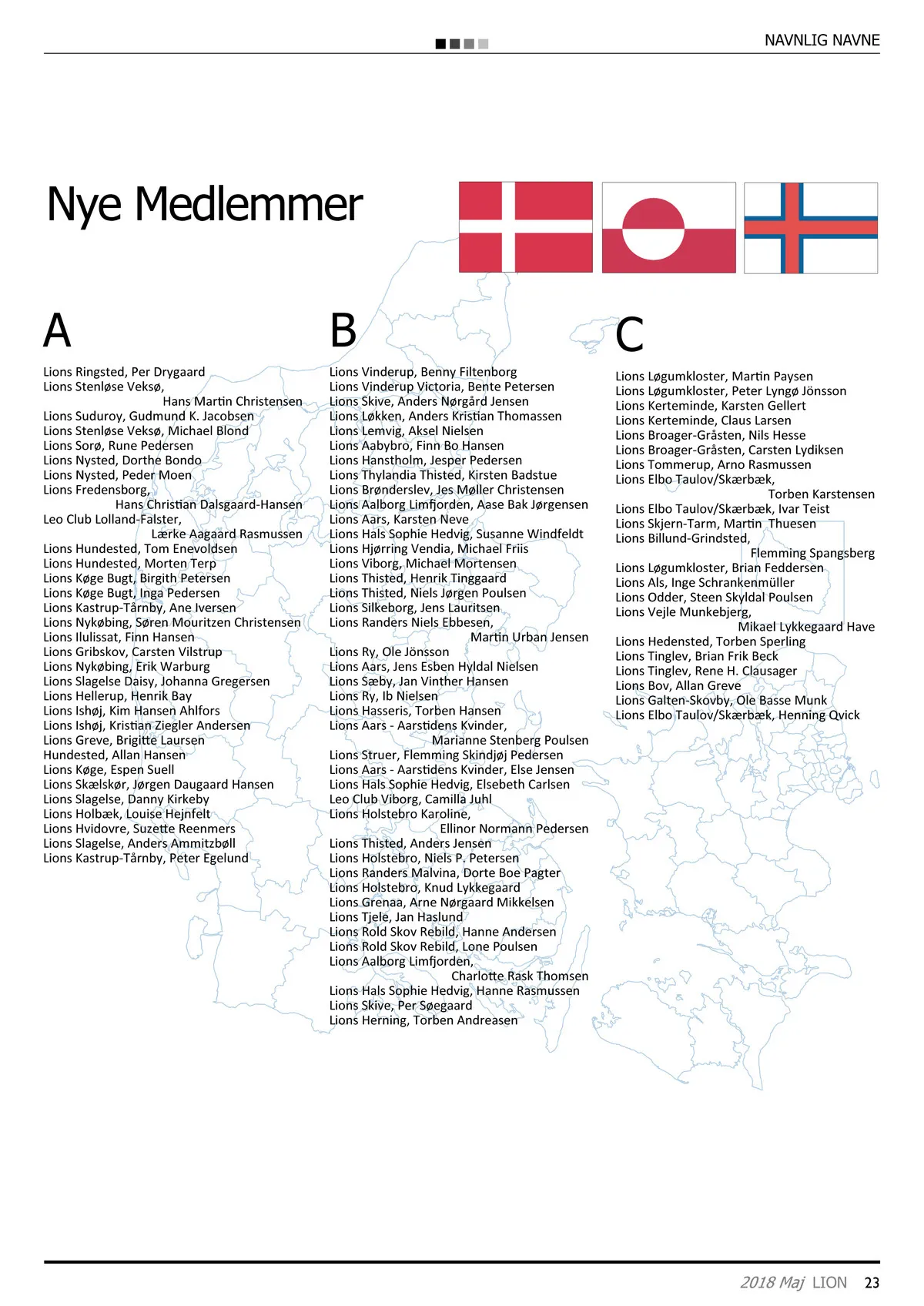 NAVNLIG NAVNE

Nye Medlemmer

A

Lions Ringsted, Per Drygaard
Lions Stenløse Veksø, Hans Martin Christensen
Lions Suduroy, Gudmund K. Jacobsen
Lions Stenløse Veksø, Michael Blond
Lions Sorø, Rune Pedersen
Lions Nysted, Dorthe Bondo
Lions Nysted, Peder Moen
Lions Fredensborg, Hans Christian Dalsgaard-Hansen
Leo Club Lolland-Falster, Lærke Aagaard Rasmussen
Lions Hundested, Tom Enevoldsen
Lions Hundested, Morten Terp
Lions Køge Bugt, Birgith Petersen
Lions Køge Bugt, Inga Pedersen
Lions Kastrup-Tårnby, Ane Iversen
Lions Nykøbing, Søren Mouritzen Christensen
Lions Ilulissat, Finn Hansen
Lions Gribskov, Carsten Vilstrup
Lions Nykøbing, Erik Warburg
Lions Slagelse Daisy, Johanna Gregersen
Lions Hellerup, Henrik Bay
Lions Ishøj, Kim Hansen Ahlfors
Lions Ishøj, Kristian Ziegler Andersen
Lions Greve, Brigitte Laursen
Hundested, Allan Hansen
Lions Køge, Espen Suell
Lions Skælskør, Jørgen Daugaard Hansen
Lions Slagelse, Danny Kirkeby
Lions Holbæk, Louise Hejnfelt
Lions Hvidovre, Suzette Reenmers
Lions Slagelse, Anders Ammitzbøll
Lions Kastrup-Tårnby, Peter Egelund

B

Lions Vinderup, Benny Filtenborg
Lions Vinderup Victoria, Bente Petersen
Lions Skive, Anders Nørgård Jensen
Lions Løkken, Anders Kristian Thomassen
Lions Lemvig, Aksel Nielsen
Lions Aabybro, Finn Bo Hansen
Lions Hanstholm, Jesper Pedersen
Lions Thylandia Thisted, Kirsten Badstue
Lions Brønderslev, Jes Møller Christensen
Lions Aalborg Limfjorden, Aase Bak Jørgensen
Lions Aars, Karsten Neve
Lions Hals Sophie Hedvig, Susanne Windfeldt
Lions Hjørring Vendia, Michael Friis
Lions Viborg, Michael Mortensen
Lions Thisted, Henrik Tinggaard
Lions Thisted, Niels Jørgen Poulsen
Lions Silkeborg, Jens Lauritsen
Lions Randers Niels Ebbesen, Martin Urban Jensen
Lions Ry, Ole Jönsson
Lions Aars, Jens Esben Hyldal Nielsen
Lions Sæby, Jan Vinther Hansen
Lions Ry, Ib Nielsen
Lions Hasseris, Torben Hansen
Lions Aars - Aarstidens Kvinder, Marianne Stenberg Poulsen
Lions Struer, Flemming Skindjøj Pedersen
Lions Aars - Aarstidens Kvinder, Else Jensen
Lions Hals Sophie Hedvig, Elsebeth Carlsen
Leo Club Viborg, Camilla Juhl
Lions Holstebro Karoline, Ellinor Normann Pedersen
Lions Thisted, Anders Jensen
Lions Holstebro, Niels P. Petersen
Lions Randers Malvina, Dorte Boe Pagter
Lions Holstebro, Knud Lykkegaard
Lions Grenaa, Arne Nørgaard Mikkelsen
Lions Tjele, Jan Haslund
Lions Rold Skov Rebild, Hanne Andersen
Lions Rold Skov Rebild, Lone Poulsen
Lions Aalborg Limfjorden, Charlotte Rask Thomsen
Lions Hals Sophie Hedvig, Hanne Rasmussen
Lions Skive, Per Søegaard
Lions Herning, Torben Andreasen

C

Lions Løgumkloster, Martin Paysen
Lions Løgumkloster, Peter Lyngø Jönsson
Lions Kerteminde, Karsten Gellert
Lions Kerteminde, Claus Larsen
Lions Broager-Gråsten, Nils Hesse
Lions Broager-Gråsten, Carsten Lydiksen
Lions Tommerup, Arno Rasmussen
Lions Elbo Taulov/Skærbæk, Torben Karstensen
Lions Elbo Taulov/Skærbæk, Ivar Teist
Lions Skjern-Tarm, Martin Thuesen
Lions Billund-Grindsted, Flemming Spangsberg
Lions Løgumkloster, Brian Feddersen
Lions Als, Inge Schrankenmüller
Lions Odder, Steen Skyldal Poulsen
Lions Vejle Munkebjerg, Mikael Lykkegaard Have
Lions Hedensted, Torben Sperling
Lions Tinglev, Brian Frik Beck
Lions Tinglev, Rene H. Clausager
Lions Bov, Allan Greve
Lions Galten-Skovby, Ole Basse Munk
Lions Elbo Taulov/Skærbæk, Henning Qvick

2018 Maj LION 23